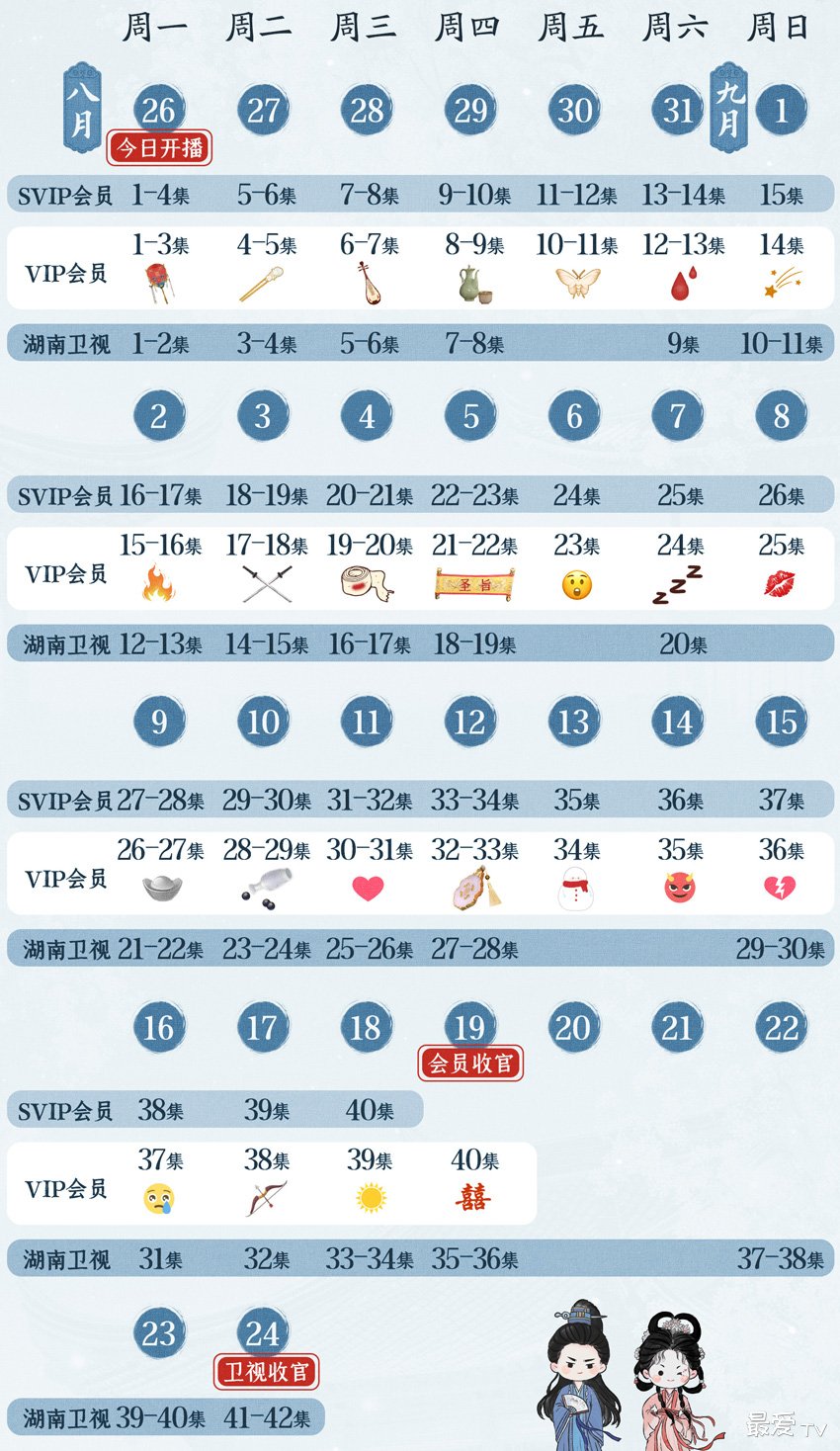 | | 周一 | 周二 | 周三 | 周四 | 周五 | 周六 | 周日 |
|---|---|---|---|---|---|---|---|
| 八月 | 26 今日开播 | 27 | 28 | 29 | 30 | 31 | 九月 1 |
| SVIP会员 | 1-4集 | 5-6集 | 7-8集 | 9-10集 | 11-12集 | 13-14集 | 15集 |
| VIP会员 | 1-3集 | 4-5集 | 6-7集 | 8-9集 | 10-11集 | 12-13集 | 14集 |
| 湖南卫视 | 1-2集 | 3-4集 | 5-6集 | 7-8集 | | 9集 | 10-11集 |
| | 2 | 3 | 4 | 5 | 6 | 7 | 8 |
| SVIP会员 | 16-17集 | 18-19集 | 20-21集 | 22-23集 | 24集 | 25集 | 26集 |
| VIP会员 | 15-16集 | 17-18集 | 19-20集 | 21-22集 圣旨 | 23集 | 24集 | 25集 |
| 湖南卫视 | 12-13集 | 14-15集 | 16-17集 | 18-19集 | | 20集 | |
| | 9 | 10 | 11 | 12 | 13 | 14 | 15 |
| SVIP会员 | 27-28集 | 29-30集 | 31-32集 | 33-34集 | 35集 | 36集 | 37集 |
| VIP会员 | 26-27集 | 28-29集 | 30-31集 | 32-33集 | 34集 | 35集 | 36集 |
| 湖南卫视 | 21-22集 | 23-24集 | 25-26集 | 27-28集 | | | 29-30集 |
| | 16 | 17 | 18 | 19 会员收官 | 20 | 21 | 22 |
| SVIP会员 | 38集 | 39集 | 40集 | | | | |
| VIP会员 | 37集 | 38集 | 39集 | 40集 囍 | | | |
| 湖南卫视 | 31集 | 32集 | 33-34集 | 35-36集 | | | 37-38集 |
| | 23 | 24 卫视收官 | | | | | |
| 湖南卫视 | 39-40集 | 41-42集 | | | | | |

最爱TV